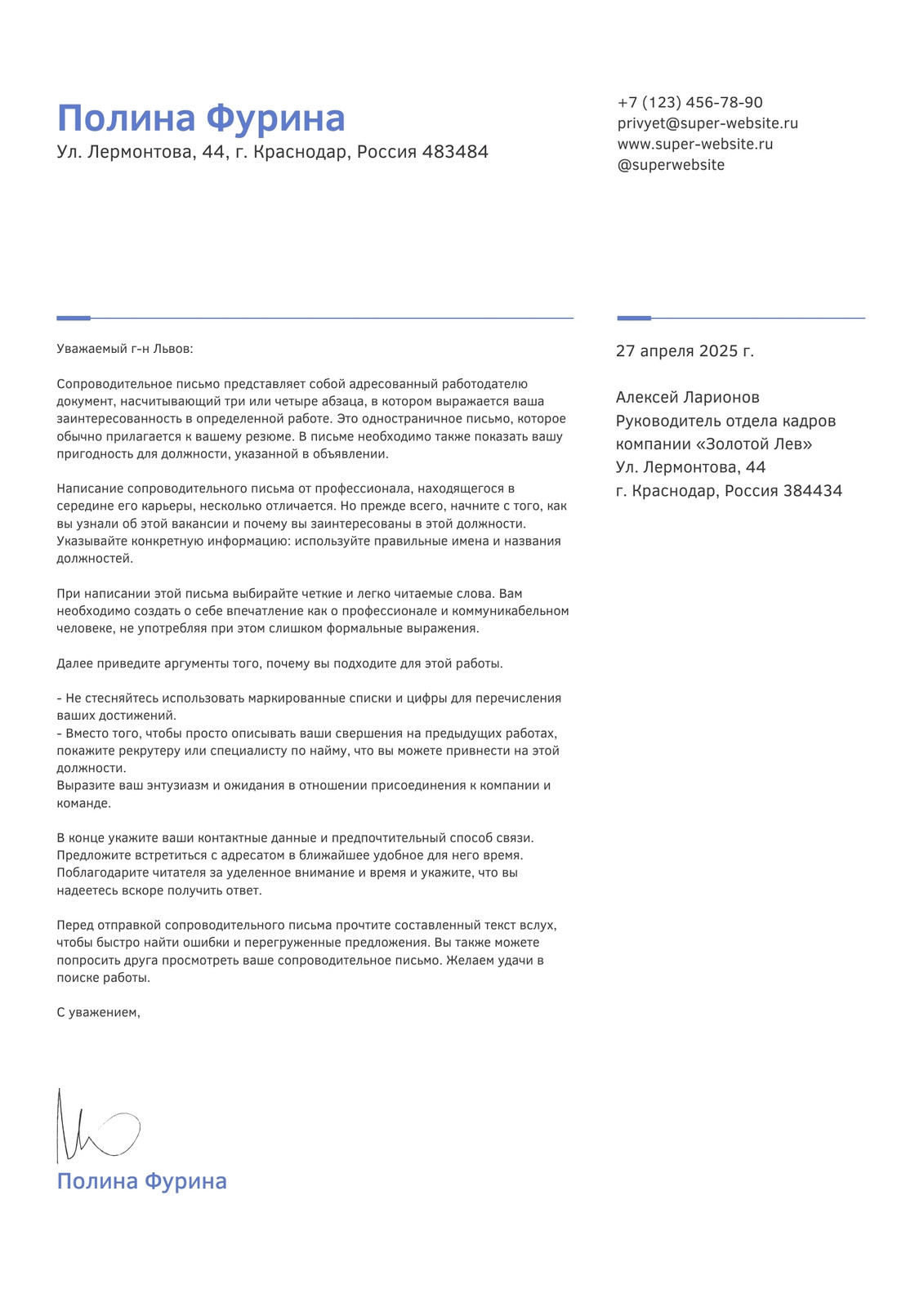 Полина Фурина
Ул. Лермонтова, 44, г. Краснодар, Россия 483484

+7 (123) 456-78-90
privyet@super-website.ru
www.super-website.ru
@superwebsite

Уважаемый г-н Львов:

Сопроводительное письмо представляет собой адресованный работодателю документ, насчитывающий три или четыре абзаца, в котором выражается ваша заинтересованность в определенной работе. Это одностраничное письмо, которое обычно прилагается к вашему резюме. В письме необходимо также показать вашу пригодность для должности, указанной в объявлении.

Написание сопроводительного письма от профессионала, находящегося в середине его карьеры, несколько отличается. Но прежде всего, начните с того, как вы узнали об этой вакансии и почему вы заинтересованы в этой должности. Указывайте конкретную информацию: используйте правильные имена и названия должностей.

При написании этой письма выбирайте четкие и легко читаемые слова. Вам необходимо создать о себе впечатление как о профессионале и коммуникабельном человеке, не употребляя при этом слишком формальные выражения.

Далее приведите аргументы того, почему вы подходите для этой работы.

- Не стесняйтесь использовать маркированные списки и цифры для перечисления ваших достижений.
- Вместо того, чтобы просто описывать ваши свершения на предыдущих работах, покажите рекрутеру или специалисту по найму, что вы можете привнести на этой должности.
Выразите ваш энтузиазм и ожидания в отношении присоединения к компании и команде.

В конце укажите ваши контактные данные и предпочтительный способ связи. Предложите встретиться с адресатом в ближайшее удобное для него время. Поблагодарите читателя за уделенное внимание и время и укажите, что вы надеетесь вскоре получить ответ.

Перед отправкой сопроводительного письма прочтите составленный текст вслух, чтобы быстро найти ошибки и перегруженные предложения. Вы также можете попросить друга просмотреть ваше сопроводительное письмо. Желаем удачи в поиске работы.

С уважением,

Полина Фурина

27 апреля 2025 г.

Алексей Ларионов
Руководитель отдела кадров компании «Золотой Лев»
Ул. Лермонтова, 44
г. Краснодар, Россия 384434